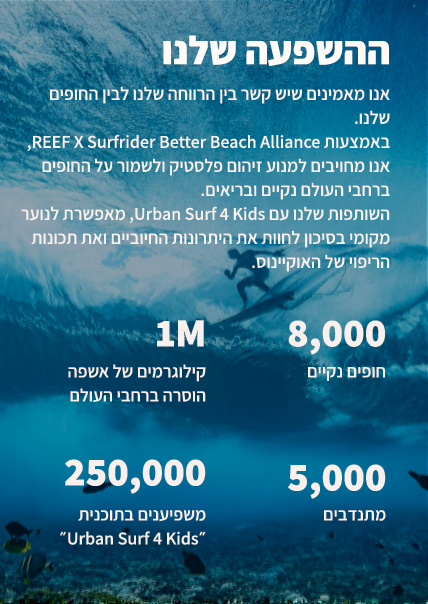 ההשפעה שלנו

אנו מאמינים שיש קשר בין הרווחה שלנו לבין החופים שלנו.
באמצעות REEF X Surfrider Better Beach Alliance, אנו מחויבים למנוע זיהום פלסטיק ולשמור על החופים ברחבי העולם נקיים ובריאים.
השותפות שלנו עם Urban Surf 4 Kids, מאפשרת לנוער מקומי בסיכון לחוות את היתרונות החיוביים ואת תכונות הריפוי של האוקיינוס.

8,000
חופים נקיים

1M
קילוגרמים של אשפה הוסרה ברחבי העולם

5,000
מתנדבים

250,000
משפיענים בתוכנית "Urban Surf 4 Kids"